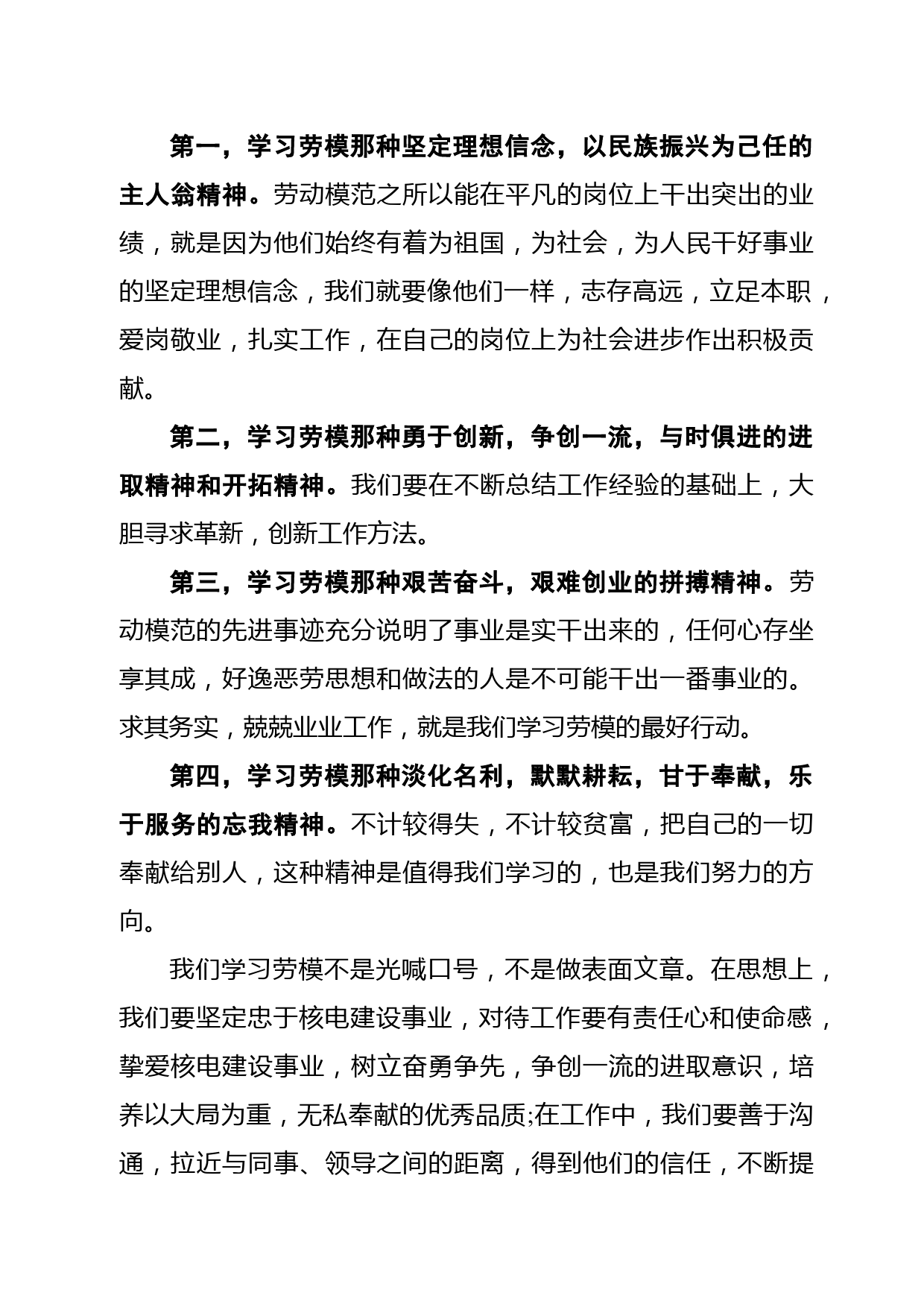 第一，学习劳模那种坚定理想信念，以民族振兴为己任的主人翁精神。劳动模范之所以能在平凡的岗位上干出突出的业绩，就是因为他们始终有着为祖国，为社会，为人民干好事业的坚定理想信念，我们就要像他们一样，志存高远，立足本职，爱岗敬业，扎实工作，在自己的岗位上为社会进步作出积极贡献。

第二，学习劳模那种勇于创新，争创一流，与时俱进的进取精神和开拓精神。我们要在不断总结工作经验的基础上，大胆寻求革新，创新工作方法。

第三，学习劳模那种艰苦奋斗，艰难创业的拼搏精神。劳动模范的先进事迹充分说明了事业是实干出来的，任何心存坐享其成，好逸恶劳思想和做法的人是不可能干出一番事业的。求其务实，兢兢业业工作，就是我们学习劳模的最好行动。

第四，学习劳模那种淡化名利，默默耕耘，甘于奉献，乐于服务的忘我精神。不计较得失，不计较贫富，把自己的一切奉献给别人，这种精神是值得我们学习的，也是我们努力的方向。

我们学习劳模不是光喊口号，不是做表面文章。在思想上，我们要坚定忠于核电建设事业，对待工作要有责任心和使命感，挚爱核电建设事业，树立奋勇争先，争创一流的进取意识，培养以大局为重，无私奉献的优秀品质;在工作中，我们要善于沟通，拉近与同事、领导之间的距离，得到他们的信任，不断提